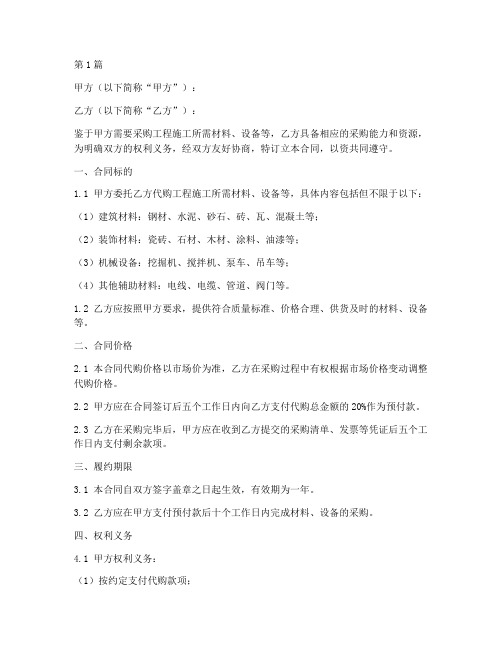 第1篇

甲方（以下简称“甲方”）：

乙方（以下简称“乙方”）：

鉴于甲方需要采购工程施工所需材料、设备等，乙方具备相应的采购能力和资源，为明确双方的权利义务，经双方友好协商，特订立本合同，以资共同遵守。

一、合同标的

1.1 甲方委托乙方代购工程施工所需材料、设备等，具体内容包括但不限于以下：

（1）建筑材料：钢材、水泥、砂石、砖、瓦、混凝土等；

（2）装饰材料：瓷砖、石材、木材、涂料、油漆等；

（3）机械设备：挖掘机、搅拌机、泵车、吊车等；

（4）其他辅助材料：电线、电缆、管道、阀门等。

1.2 乙方应按照甲方要求，提供符合质量标准、价格合理、供货及时的材料、设备等。

二、合同价格

2.1 本合同代购价格以市场价为准，乙方在采购过程中有权根据市场价格变动调整代购价格。

2.2 甲方应在合同签订后五个工作日内向乙方支付代购总金额的20%作为预付款。

2.3 乙方在采购完毕后，甲方应在收到乙方提交的采购清单、发票等凭证后五个工作日内支付剩余款项。

三、履约期限

3.1 本合同自双方签字盖章之日起生效，有效期为一年。

3.2 乙方应在甲方支付预付款后十个工作日内完成材料、设备的采购。

四、权利义务

4.1 甲方权利义务：

（1）按约定支付代购款项；